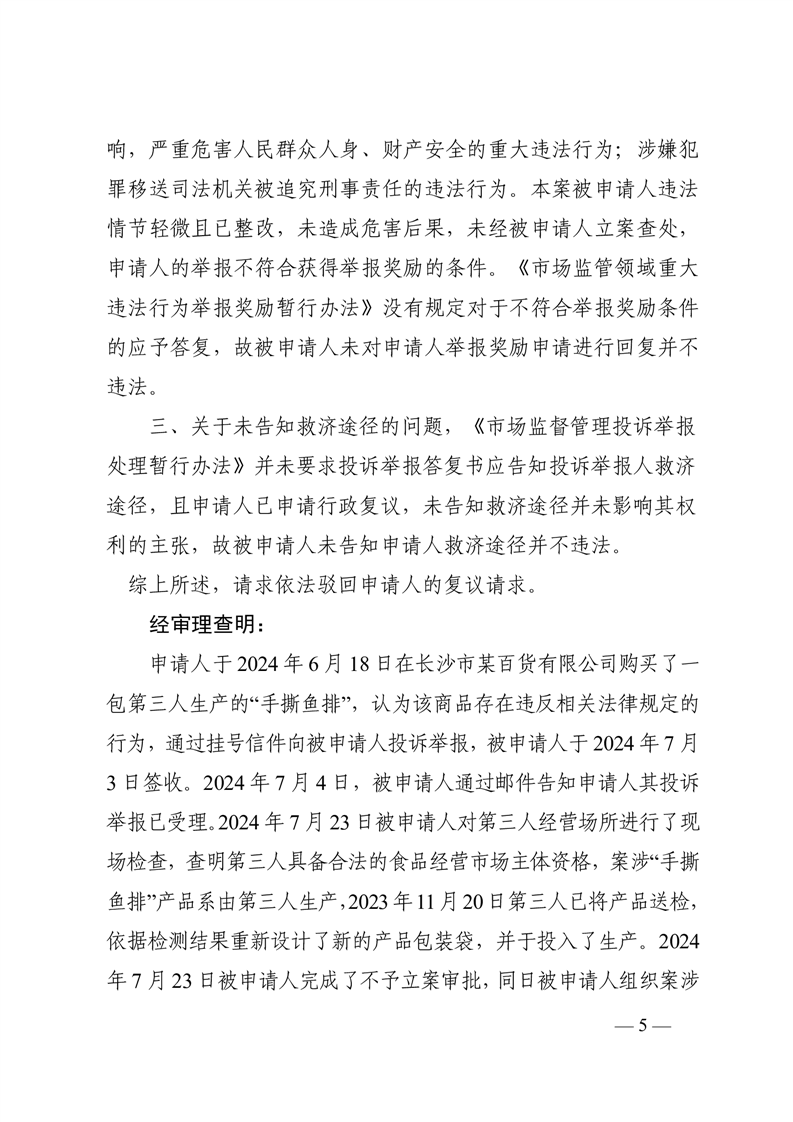 响，严重危害人民群众人身、财产安全的重大违法行为；涉嫌犯罪移送司法机关被追究刑事责任的违法行为。本案被申请人违法情节轻微且已整改，未造成危害后果，未经被申请人立案查处，申请人的举报不符合获得举报奖励的条件。《市场监管领域重大违法行为举报奖励暂行办法》没有规定对于不符合举报奖励条件的应予答复，故被申请人未对申请人举报奖励申请进行回复并不违法。

三、关于未告知救济途径的问题，《市场监督管理投诉举报处理暂行办法》并未要求投诉举报答复书应告知投诉举报人救济途径，且申请人已申请行政复议，未告知救济途径并未影响其权利的主张，故被申请人未告知申请人救济途径并不违法。

综上所述，请求依法驳回申请人的复议请求。

经审理查明：

申请人于2024年6月18日在长沙市某百货有限公司购买了一包第三人生产的“手撕鱼排”，认为该商品存在违反相关法律规定的行为，通过挂号信件向被申请人投诉举报，被申请人于2024年7月3日签收。2024年7月4日，被申请人通过邮件告知申请人其投诉举报已受理。2024年7月23日被申请人对第三人经营场所进行了现场检查，查明第三人具备合法的食品经营市场主体资格，案涉“手撕鱼排”产品系由第三人生产，2023年11月20日第三人已将产品送检，依据检测结果重新设计了新的产品包装袋，并于投入了生产。2024年7月23日被申请人完成了不予立案审批，同日被申请人组织案涉

— 5 —